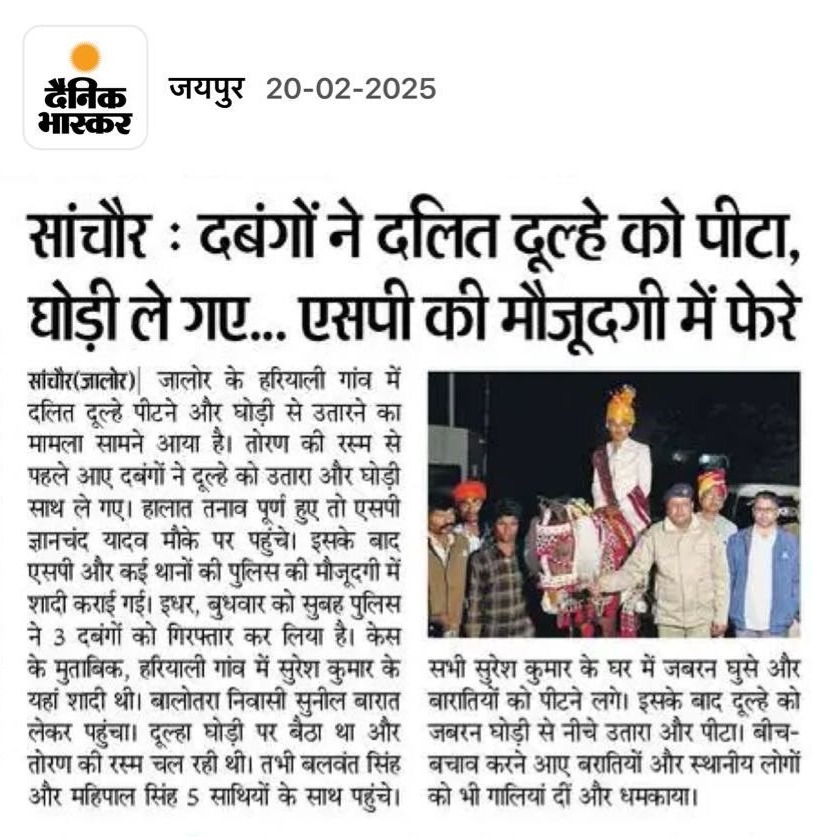 दैनिक भास्कर

जयपुर 20-02-2025

सांचौर : दबंगों ने दलित दूल्हे को पीटा, घोड़ी ले गए... एसपी की मौजूदगी में फेरे

सांचौर(जालोर)| जालोर के हरियाली गांव में दलित दूल्हे पीटने और घोड़ी से उतारने का मामला सामने आया है। तोरण की रस्म से पहले आए दबंगों ने दूल्हे को उतारा और घोड़ी साथ ले गए। हालात तनाव पूर्ण हुए तो एसपी ज्ञानचंद यादव मौके पर पहुंचे। इसके बाद एसपी और कई थानों की पुलिस की मौजूदगी में शादी कराई गई। इधर, बुधवार को सुबह पुलिस ने 3 दबंगों को गिरफ्तार कर लिया है। केस के मुताबिक, हरियाली गांव में सुरेश कुमार के यहां शादी थी। बालोतरा निवासी सुनील बारात लेकर पहुंचा। दूल्हा घोड़ी पर बैठा था और तोरण की रस्म चल रही थी। तभी बलवंत सिंह और महिपाल सिंह 5 साथियों के साथ पहुंचे। सभी सुरेश कुमार के घर में जबरन घुसे और बारातियों को पीटने लगे। इसके बाद दूल्हे को जबरन घोड़ी से नीचे उतारा और पीटा। बीच-बचाव करने आए बरातियों और स्थानीय लोगों को भी गालियां दीं और धमकाया।